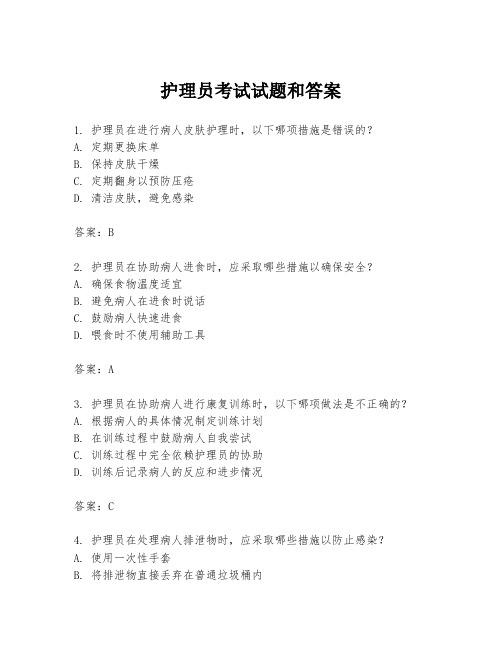 护理员考试试题和答案

1. 护理员在进行病人皮肤护理时，以下哪项措施是错误的？
A. 定期更换床单
B. 保持皮肤干燥
C. 定期翻身以预防压疮
D. 清洁皮肤，避免感染

答案：B

2. 护理员在协助病人进食时，应采取哪些措施以确保安全？
A. 确保食物温度适宜
B. 避免病人在进食时说话
C. 鼓励病人快速进食
D. 喂食时不使用辅助工具

答案：A

3. 护理员在协助病人进行康复训练时，以下哪项做法是不正确的？
A. 根据病人的具体情况制定训练计划
B. 在训练过程中鼓励病人自我尝试
C. 训练过程中完全依赖护理员的协助
D. 训练后记录病人的反应和进步情况

答案：C

4. 护理员在处理病人排泄物时，应采取哪些措施以防止感染？
A. 使用一次性手套
B. 将排泄物直接丢弃在普通垃圾桶内